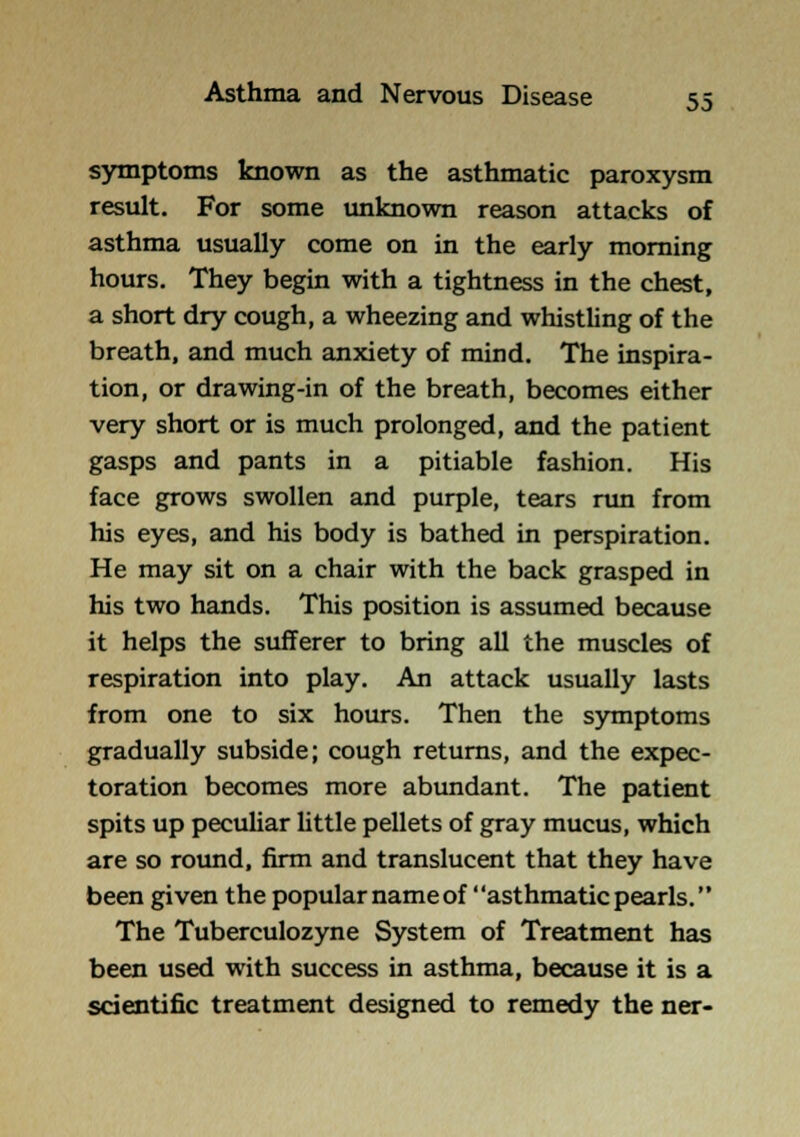 Asthma and Nervous Disease 55

symptoms known as the asthmatic paroxysm result. For some unknown reason attacks of asthma usually come on in the early morning hours. They begin with a tightness in the chest, a short dry cough, a wheezing and whistling of the breath, and much anxiety of mind. The inspiration, or drawing-in of the breath, becomes either very short or is much prolonged, and the patient gasps and pants in a pitiable fashion. His face grows swollen and purple, tears run from his eyes, and his body is bathed in perspiration. He may sit on a chair with the back grasped in his two hands. This position is assumed because it helps the sufferer to bring all the muscles of respiration into play. An attack usually lasts from one to six hours. Then the symptoms gradually subside; cough returns, and the expectoration becomes more abundant. The patient spits up peculiar little pellets of gray mucus, which are so round, firm and translucent that they have been given the popular name of "asthmatic pearls."

The Tuberculozyne System of Treatment has been used with success in asthma, because it is a scientific treatment designed to remedy the ner-